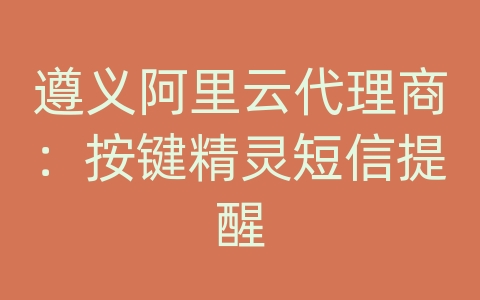 遵义阿里云代理商：按键精灵短信提醒